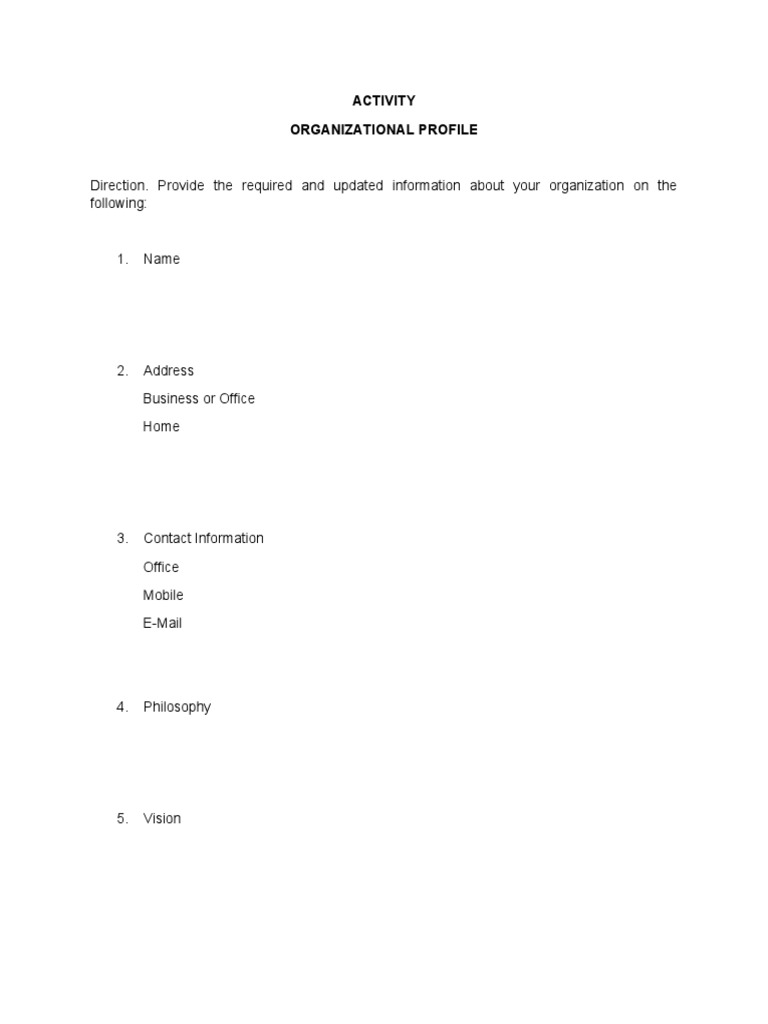 ACTIVITY

ORGANIZATIONAL PROFILE

Direction. Provide the required and updated information about your organization on the following:

1. Name

2. Address

Business or Office

Home

3. Contact Information

Office

Mobile

E-Mail

4. Philosophy

5. Vision